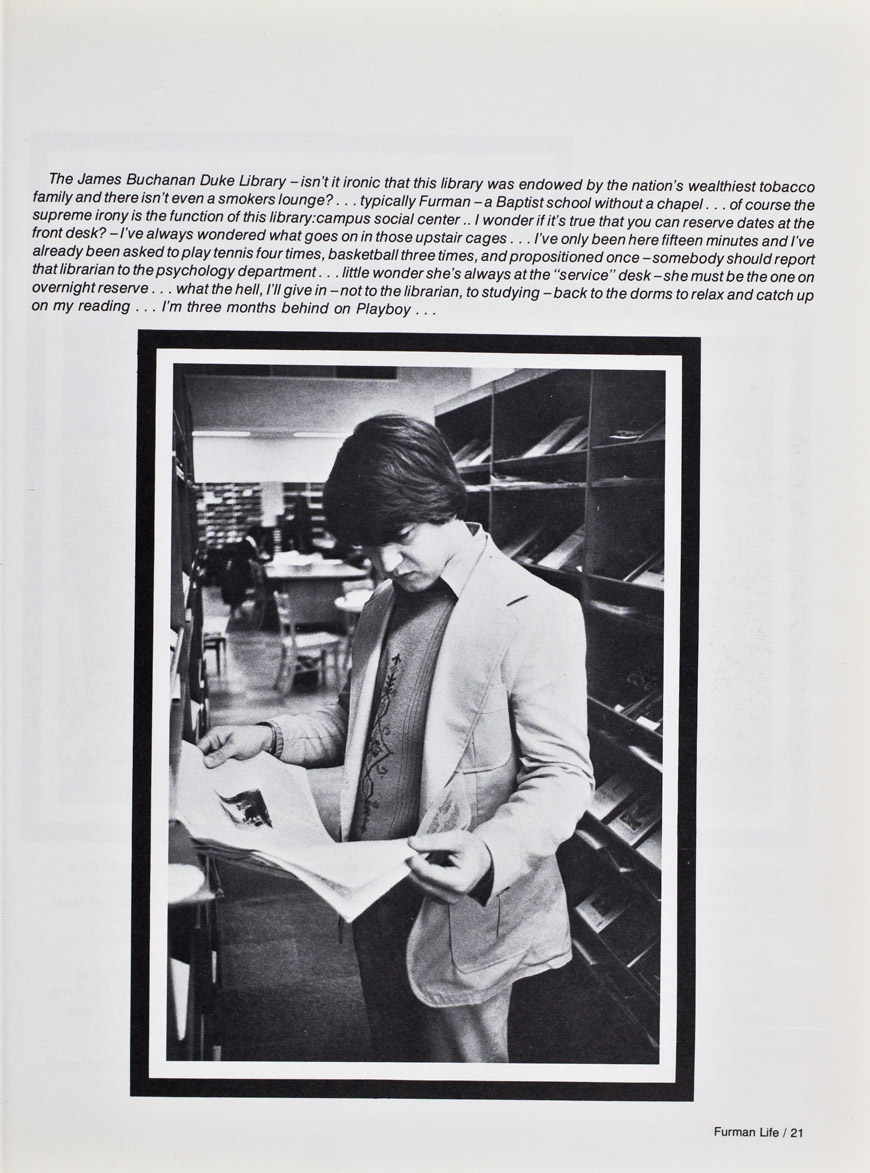 The James Buchanan Duke Library – isn't it ironic that this library was endowed by the nation's wealthiest tobacco family and there isn't even a smokers lounge? . . . typically Furman – a Baptist school without a chapel . . . of course the supreme irony is the function of this library:campus social center .. I wonder if it's true that you can reserve dates at the front desk? – I've always wondered what goes on in those upstair cages . . . I've only been here fifteen minutes and I've already been asked to play tennis four times, basketball three times, and propositioned once – somebody should report that librarian to the psychology department . . . little wonder she's always at the "service" desk – she must be the one on overnight reserve . . . what the hell, I'll give in – not to the librarian, to studying – back to the dorms to relax and catch up on my reading . . . I'm three months behind on Playboy . . .

Furman Life / 21